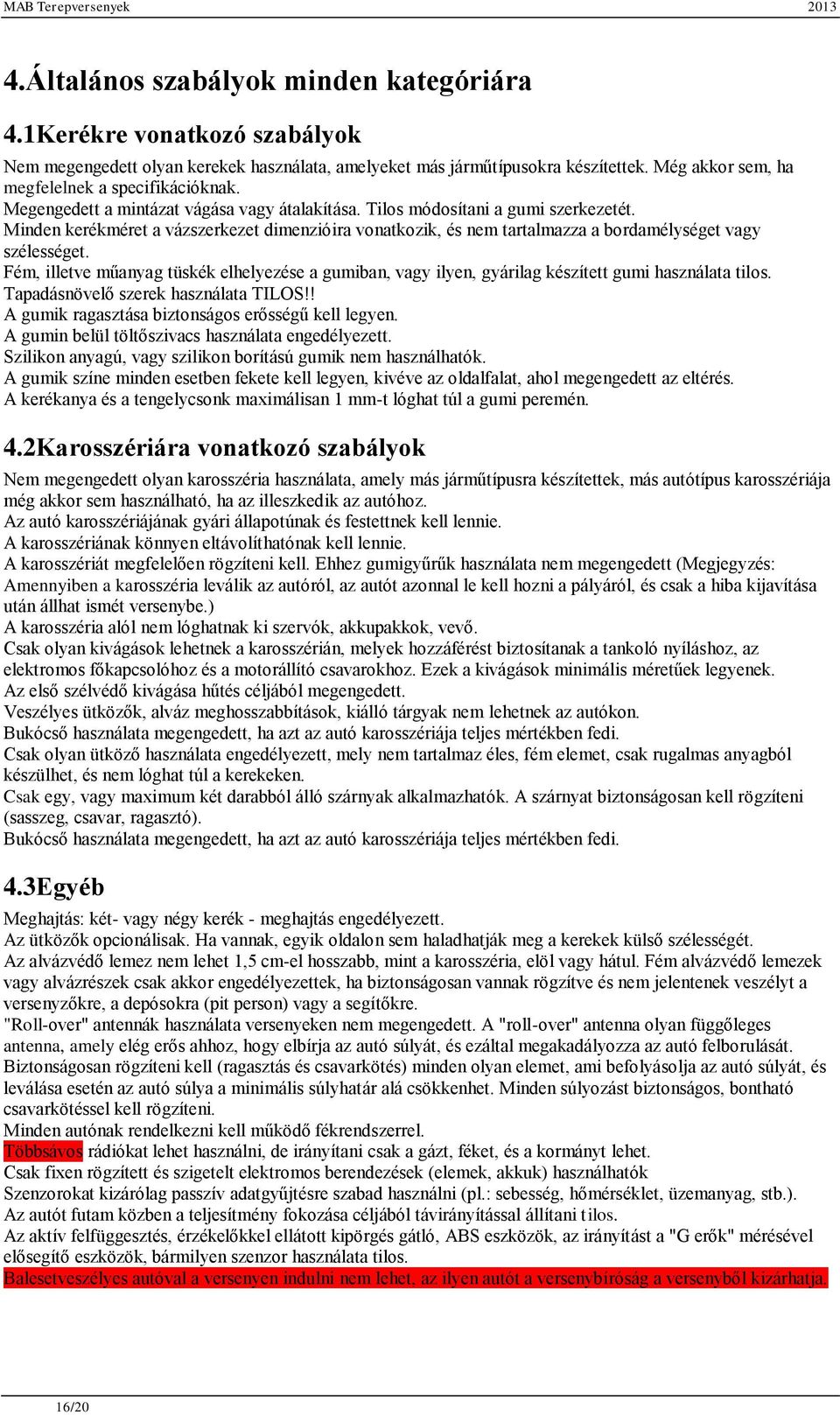 MAB Terepversenyek 2013

4.Általános szabályok minden kategóriára

4.1Kerékre vonatkozó szabályok

Nem megengedett olyan kerekek használata, amelyeket más járműtípusokra készítettek. Még akkor sem, ha megfelelnek a specifikációknak.
Megengedett a mintázat vágása vagy átalakítása. Tilos módosítani a gumi szerkezetét.
Minden kerékméret a vázszerkezet dimenzióira vonatkozik, és nem tartalmazza a bordamélységet vagy szélességet.
Fém, illetve műanyag tüskék elhelyezése a gumiban, vagy ilyen, gyárilag készített gumi használata tilos.
Tapadásnövelő szerek használata TILOS!!
A gumik ragasztása biztonságos erősségű kell legyen.
A gumin belül töltőszivacs használata engedélyezett.
Szilikon anyagú, vagy szilikon borítású gumik nem használhatók.
A gumik színe minden esetben fekete kell legyen, kivéve az oldalfalat, ahol megengedett az eltérés.
A kerékanya és a tengelycsonk maximálisan 1 mm-t lóghat túl a gumi peremén.

4.2Karosszériára vonatkozó szabályok

Nem megengedett olyan karosszéria használata, amely más járműtípusra készítettek, más autótípus karosszériája még akkor sem használható, ha az illeszkedik az autóhoz.
Az autó karosszériájának gyári állapotúnak és festettnek kell lennie.
A karosszériának könnyen eltávolíthatónak kell lennie.
A karosszériát megfelelően rögzíteni kell. Ehhez gumigyűrűk használata nem megengedett (Megjegyzés: Amennyiben a karosszéria leválik az autóról, az autót azonnal le kell hozni a pályáról, és csak a hiba kijavítása után állhat ismét versenybe.)
A karosszéria alól nem lóghatnak ki szervók, akkupakkok, vevő.
Csak olyan kivágások lehetnek a karosszérián, melyek hozzáférést biztosítanak a tankoló nyíláshoz, az elektromos főkapcsolóhoz és a motorállító csavarokhoz. Ezek a kivágások minimális méretűek legyenek.
Az első szélvédő kivágása hűtés céljából megengedett.
Veszélyes ütközők, alváz meghosszabbítások, kiálló tárgyak nem lehetnek az autókon.
Bukócső használata megengedett, ha azt az autó karosszériája teljes mértékben fedi.
Csak olyan ütköző használata engedélyezett, mely nem tartalmaz éles, fém elemet, csak rugalmas anyagból készülhet, és nem lóghat túl a kerekeken.
Csak egy, vagy maximum két darabból álló szárnyak alkalmazhatók. A szárnyat biztonságosan kell rögzíteni (sasszeg, csavar, ragasztó).
Bukócső használata megengedett, ha azt az autó karosszériája teljes mértékben fedi.

4.3Egyéb

Meghajtás: két- vagy négy kerék - meghajtás engedélyezett.
Az ütközők opcionálisak. Ha vannak, egyik oldalon sem haladhatják meg a kerekek külső szélességét.
Az alvázvédő lemez nem lehet 1,5 cm-el hosszabb, mint a karosszéria, elöl vagy hátul. Fém alvázvédő lemezek vagy alvázrészek csak akkor engedélyezettek, ha biztonságosan vannak rögzítve és nem jelentenek veszélyt a versenyzőkre, a depósokra (pit person) vagy a segítőkre.
"Roll-over" antennák használata versenyeken nem megengedett. A "roll-over" antenna olyan függőleges antenna, amely elég erős ahhoz, hogy elbírja az autó súlyát, és ezáltal megakadályozza az autó felborulását.
Biztonságosan rögzíteni kell (ragasztás és csavarkötés) minden olyan elemet, ami befolyásolja az autó súlyát, és leválása esetén az autó súlya a minimális súlyhatár alá csökkenhet. Minden súlyozást biztonságos, bontható csavarkötéssel kell rögzíteni.
Minden autónak rendelkezni kell működő fékrendszerrel.
Többsávos rádiókat lehet használni, de irányítani csak a gázt, féket, és a kormányt lehet.
Csak fixen rögzített és szigetelt elektromos berendezések (elemek, akkuk) használhatók
Szenzorokat kizárólag passzív adatgyűjtésre szabad használni (pl.: sebesség, hőmérséklet, üzemanyag, stb.).
Az autót futam közben a teljesítmény fokozása céljából távirányítással állítani tilos.
Az aktív felfüggesztés, érzékelőkkel ellátott kipörgés gátló, ABS eszközök, az irányítást a "G erők" mérésével elősegítő eszközök, bármilyen szenzor használata tilos.
Balesetveszélyes autóval a versenyen indulni nem lehet, az ilyen autót a versenybíróság a versenyből kizárhatja.

16/20